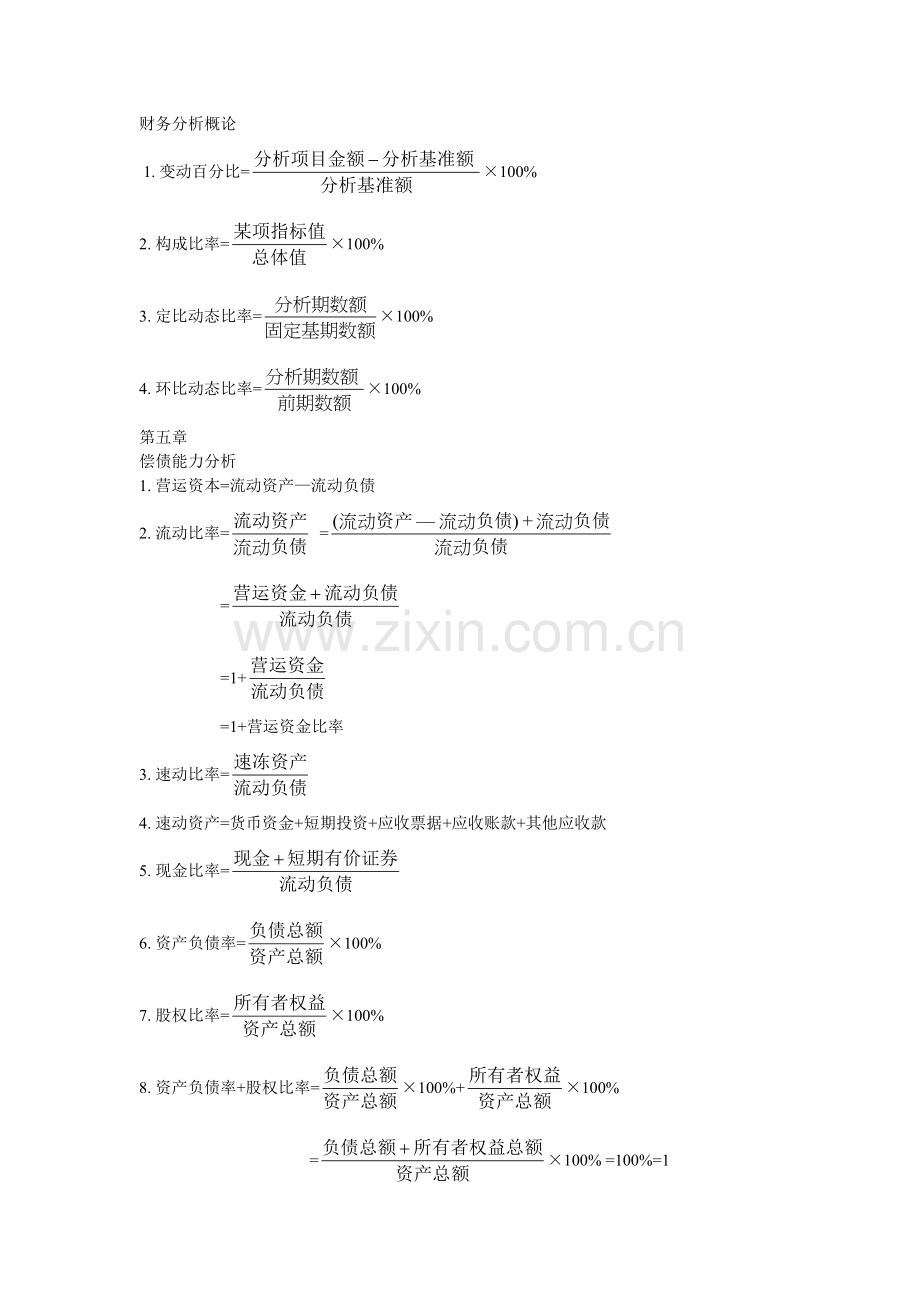 财务分析概论

1. 变动百分比=$\frac{分析项目金额-分析基准额}{分析基准额}\times 100\%$

2. 构成比率=$\frac{某项指标值}{总体值}\times 100\%$

3. 定比动态比率=$\frac{分析期数额}{固定基期数额}\times 100\%$

4. 环比动态比率=$\frac{分析期数额}{前期数额}\times 100\%$

第五章
偿债能力分析
1. 营运资本=流动资产—流动负债

2. 流动比率=$\frac{流动资产}{流动负债}=\frac{(流动资产—流动负债)+流动负债}{流动负债}$

$=\frac{营运资金+流动负债}{流动负债}$

$=1+\frac{营运资金}{流动负债}$

=1+营运资金比率

3. 速动比率=$\frac{速冻资产}{流动负债}$

4. 速动资产=货币资金+短期投资+应收票据+应收账款+其他应收款

5. 现金比率=$\frac{现金+短期有价证券}{流动负债}$

6. 资产负债率=$\frac{负债总额}{资产总额}\times 100\%$

7. 股权比率=$\frac{所有者权益}{资产总额}\times 100\%$

8. 资产负债率+股权比率=$\frac{负债总额}{资产总额}\times 100\%+\frac{所有者权益}{资产总额}\times 100\%$

$=\frac{负债总额+所有者权益总额}{资产总额}\times 100\%=100\%=1$

www.zixin.com.cn